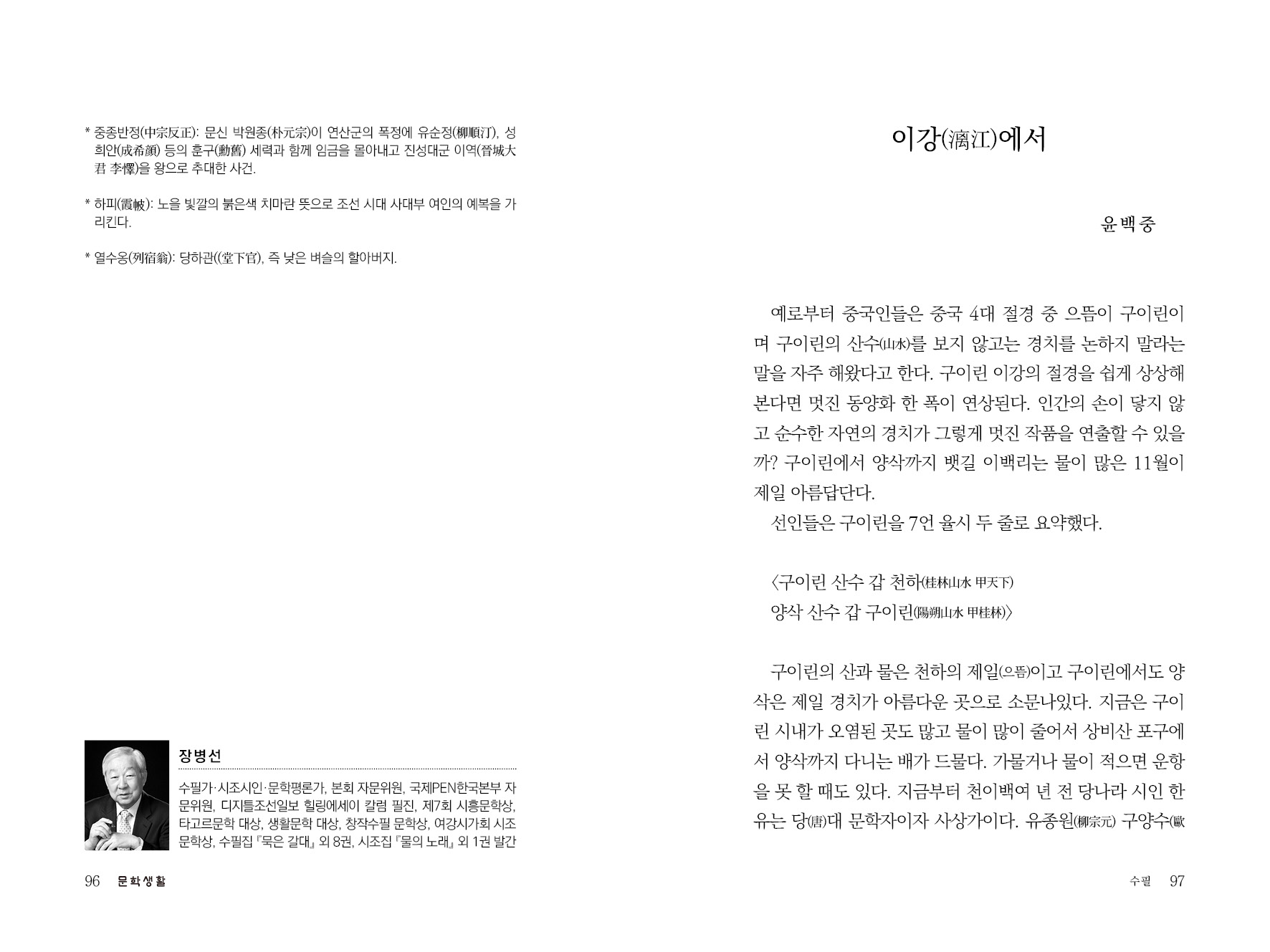 * 중종반정(中宗反正): 문신 박원종(朴元宗)이 연산군의 폭정에 유순정(柳順汀), 성희안(成希顔) 등의 훈구(勳舊) 세력과 함께 임금을 몰아내고 진성대군 이역(晉城大君 李懌)을 왕으로 추대한 사건.

* 하피(霞帔): 노을 빛깔의 붉은색 치마란 뜻으로 조선 시대 사대부 여인의 예복을 가리킨다.

* 열수옹(列宿翁): 당하관((堂下官), 즉 낮은 벼슬의 할아버지.

장병선

수필가·시조시인·문학평론가, 본회 자문위원, 국제PEN한국본부 자문위원, 디지틀조선일보 힐링에세이 칼럼 필진, 제7회 시흥문학상, 타고르문학 대상, 생활문학 대상, 창작수필 문학상, 여강시가회 시조문학상, 수필집 『묵은 갈대』 외 8권, 시조집 『물의 노래』 외 1권 발간

96 문학생활

이강(漓江)에서

윤백중

예로부터 중국인들은 중국 4대 절경 중 으뜸이 구이린이며 구이린의 산수(山水)를 보지 않고는 경치를 논하지 말라는 말을 자주 해왔다고 한다. 구이린 이강의 절경을 쉽게 상상해 본다면 멋진 동양화 한 폭이 연상된다. 인간의 손이 닿지 않고 순수한 자연의 경치가 그렇게 멋진 작품을 연출할 수 있을까? 구이린에서 양삭까지 뱃길 이백리는 물이 많은 11월이 제일 아름답단다.

선인들은 구이린을 7언 율시 두 줄로 요약했다.

〈구이린 산수 갑 천하(桂林山水 甲天下)
양삭 산수 갑 구이린(陽朔山水 甲桂林)〉

구이린의 산과 물은 천하의 제일(으뜸)이고 구이린에서도 양삭은 제일 경치가 아름다운 곳으로 소문나있다. 지금은 구이린 시내가 오염된 곳도 많고 물이 많이 줄어서 상비산 포구에서 양삭까지 다니는 배가 드물다. 가물거나 물이 적으면 운항을 못 할 때도 있다. 지금부터 천이백여 년 전 당나라 시인 한유는 당(唐)대 문학자이자 사상가이다. 유종원(柳宗元) 구양수(歐

수필 97